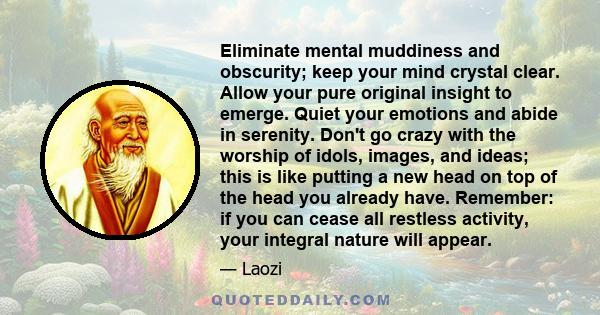 Eliminate mental muddiness and obscurity; keep your mind crystal clear. Allow your pure original insight to emerge. Quiet your emotions and abide in serenity. Don't go crazy with the worship of idols, images, and ideas; this is like putting a new head on top of the head you already have. Remember: if you can cease all restless activity, your integral nature will appear.

— Laozi

QUOTEDDAILY.COM